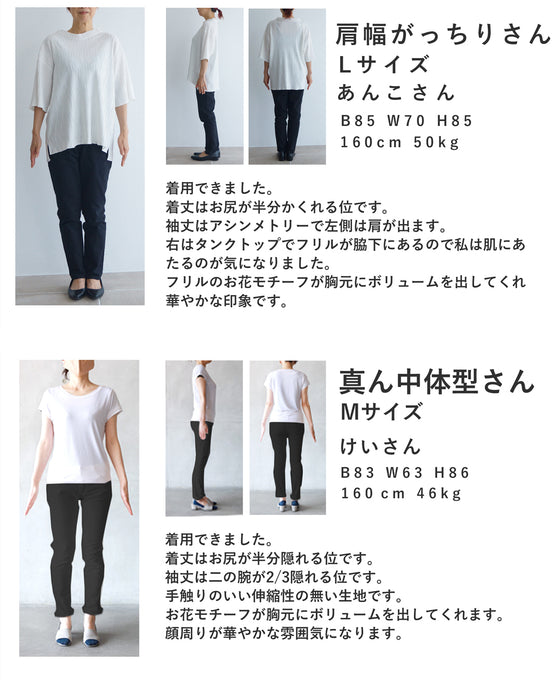 肩幅がっちりさん
Lサイズ
あんこさん
B85 W70 H85
160cm 50kg

着用できました。
着丈はお尻が半分かくれる位です。
袖丈はアシンメトリーで左側は肩が出ます。
右はタンクトップでフリルが脇下にあるので私は肌にあたるのが気になりました。
フリルのお花モチーフが胸元にボリュームを出してくれ華やかな印象です。

真ん中体型さん
Mサイズ
けいさん
B83 W63 H86
160cm 46kg

着用できました。
着丈はお尻が半分隠れる位です。
袖丈は二の腕が2/3隠れる位です。
手触りのいい伸縮性の無い生地です。
お花モチーフが胸元にボリュームを出してくれます。
顔周りが華やかな雰囲気になります。